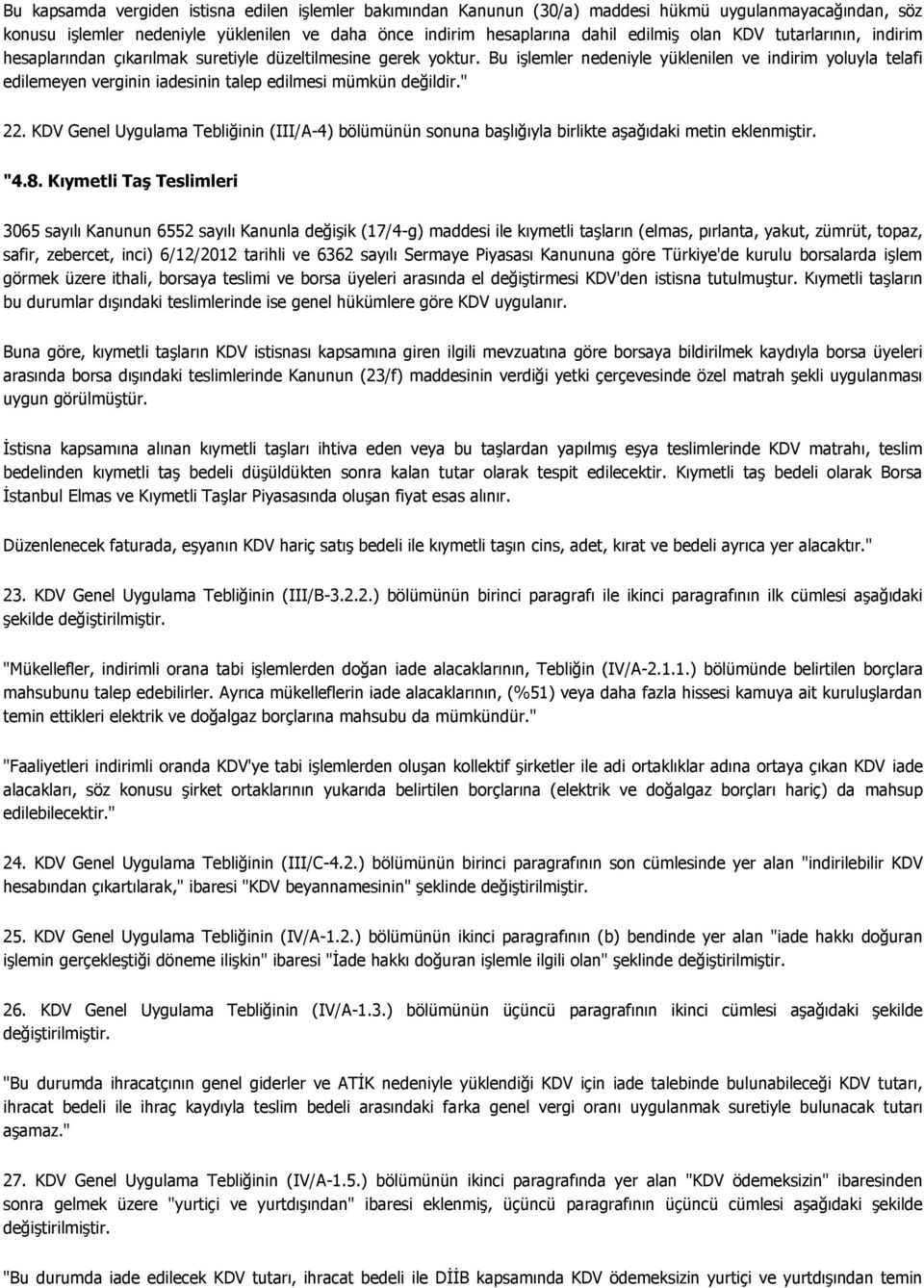 Bu kapsamda vergiden istisna edilen işlemler bakımından Kanunun (30/a) maddesi hükmü uygulanmayacağından, söz konusu işlemler nedeniyle yüklenilen ve daha önce indirim hesaplarına dahil edilmiş olan KDV tutarlarının, indirim hesaplarından çıkarılmak suretiyle düzeltilmesine gerek yoktur. Bu işlemler nedeniyle yüklenilen ve indirim yoluyla telafi edilemeyen verginin iadesinin talep edilmesi mümkün değildir."

22. KDV Genel Uygulama Tebliğinin (III/A-4) bölümünün sonuna başlığıyla birlikte aşağıdaki metin eklenmiştir.

"4.8. Kıymetli Taş Teslimleri

3065 sayılı Kanunun 6552 sayılı Kanunla değişik (17/4-g) maddesi ile kıymetli taşların (elmas, pırlanta, yakut, zümrüt, topaz, safir, zebercet, inci) 6/12/2012 tarihli ve 6362 sayılı Sermaye Piyasası Kanununa göre Türkiye'de kurulu borsalarda işlem görmek üzere ithali, borsaya teslimi ve borsa üyeleri arasında el değiştirmesi KDV'den istisna tutulmuştur. Kıymetli taşların bu durumlar dışındaki teslimlerinde ise genel hükümlere göre KDV uygulanır.

Buna göre, kıymetli taşların KDV istisnası kapsamına giren ilgili mevzuatına göre borsaya bildirilmek kaydıyla borsa üyeleri arasında borsa dışındaki teslimlerinde Kanunun (23/f) maddesinin verdiği yetki çerçevesinde özel matrah şekli uygulanması uygun görülmüştür.

İstisna kapsamına alınan kıymetli taşları ihtiva eden veya bu taşlardan yapılmış eşya teslimlerinde KDV matrahı, teslim bedelinden kıymetli taş bedeli düşüldükten sonra kalan tutar olarak tespit edilecektir. Kıymetli taş bedeli olarak Borsa İstanbul Elmas ve Kıymetli Taşlar Piyasasında oluşan fiyat esas alınır.

Düzenlenecek faturada, eşyanın KDV hariç satış bedeli ile kıymetli taşın cins, adet, kırat ve bedeli ayrıca yer alacaktır."

23. KDV Genel Uygulama Tebliğinin (III/B-3.2.2.) bölümünün birinci paragrafı ile ikinci paragrafının ilk cümlesi aşağıdaki şekilde değiştirilmiştir.

"Mükellefler, indirimli orana tabi işlemlerden doğan iade alacaklarının, Tebliğin (IV/A-2.1.1.) bölümünde belirtilen borçlara mahsubunu talep edebilirler. Ayrıca mükelleflerin iade alacaklarının, (%51) veya daha fazla hissesi kamuya ait kuruluşlardan temin ettikleri elektrik ve doğalgaz borçlarına mahsubu da mümkündür."

"Faaliyetleri indirimli oranda KDV'ye tabi işlemlerden oluşan kollektif şirketler ile adi ortaklıklar adına ortaya çıkan KDV iade alacakları, söz konusu şirket ortaklarının yukarıda belirtilen borçlarına (elektrik ve doğalgaz borçları hariç) da mahsup edilebilecektir."

24. KDV Genel Uygulama Tebliğinin (III/C-4.2.) bölümünün birinci paragrafının son cümlesinde yer alan "indirilebilir KDV hesabından çıkartılarak," ibaresi "KDV beyannamesinin" şeklinde değiştirilmiştir.

25. KDV Genel Uygulama Tebliğinin (IV/A-1.2.) bölümünün ikinci paragrafının (b) bendinde yer alan "iade hakkı doğuran işlemin gerçekleştiği döneme ilişkin" ibaresi "İade hakkı doğuran işlemle ilgili olan" şeklinde değiştirilmiştir.

26. KDV Genel Uygulama Tebliğinin (IV/A-1.3.) bölümünün üçüncü paragrafının ikinci cümlesi aşağıdaki şekilde değiştirilmiştir.

"Bu durumda ihracatçının genel giderler ve ATİK nedeniyle yüklendiği KDV için iade talebinde bulunabileceği KDV tutarı, ihracat bedeli ile ihraç kaydıyla teslim bedeli arasındaki farka genel vergi oranı uygulanmak suretiyle bulunacak tutarı aşamaz."

27. KDV Genel Uygulama Tebliğinin (IV/A-1.5.) bölümünün ikinci paragrafında yer alan "KDV ödemeksizin" ibaresinden sonra gelmek üzere "yurtiçi ve yurtdışından" ibaresi eklenmiş, üçüncü paragrafının üçüncü cümlesi aşağıdaki şekilde değiştirilmiştir.

"Bu durumda iade edilecek KDV tutarı, ihracat bedeli ile DİİB kapsamında KDV ödemeksizin yurtiçi ve yurtdışından temin